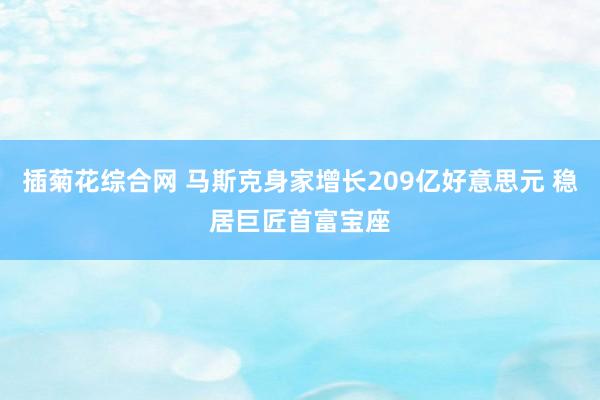 插菊花综合网 马斯克身家增长209亿好意思元 稳居巨匠首富宝座